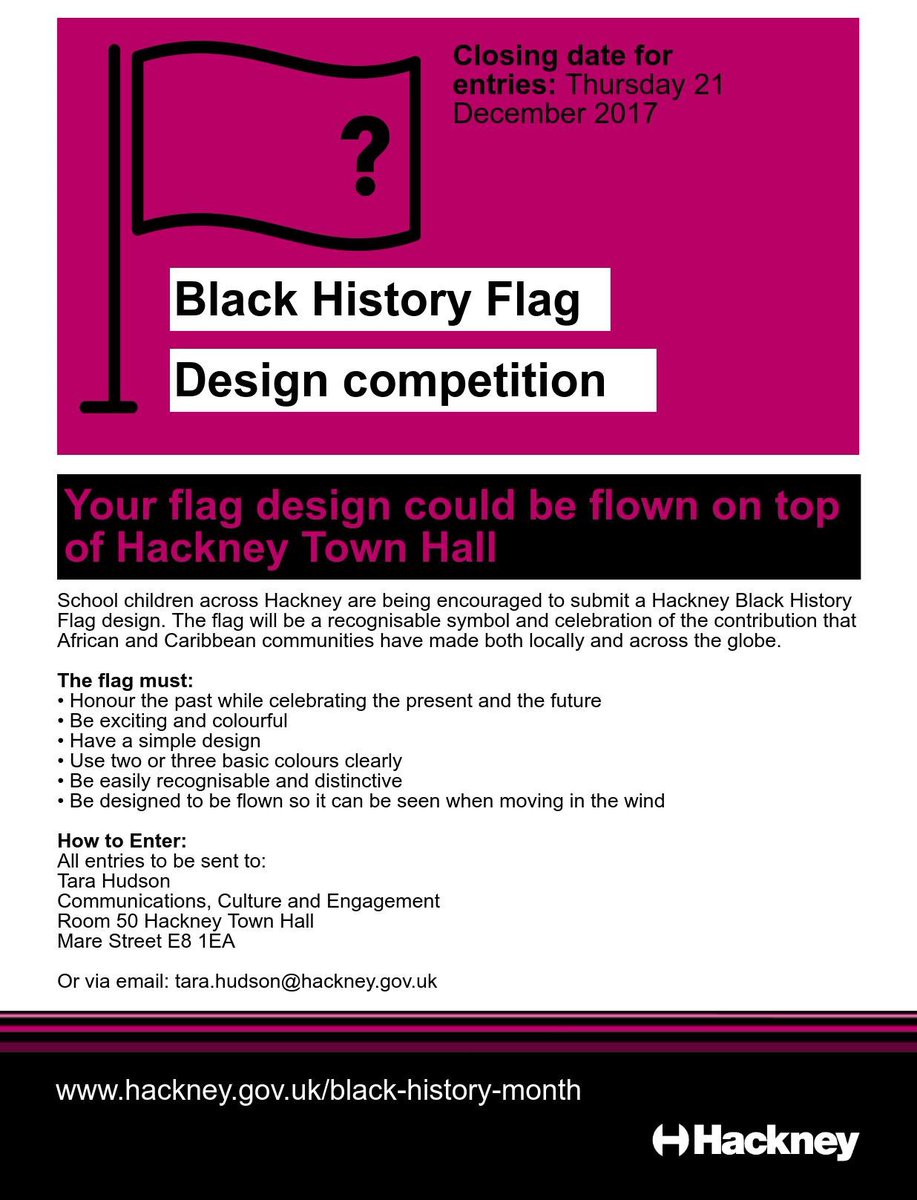 ?

Closing date for entries: Thursday 21 December 2017

Black History Flag

Design competition

Your flag design could be flown on top of Hackney Town Hall

School children across Hackney are being encouraged to submit a Hackney Black History Flag design. The flag will be a recognisable symbol and celebration of the contribution that African and Caribbean communities have made both locally and across the globe.

The flag must:
• Honour the past while celebrating the present and the future
• Be exciting and colourful
• Have a simple design
• Use two or three basic colours clearly
• Be easily recognisable and distinctive
• Be designed to be flown so it can be seen when moving in the wind

How to Enter:
All entries to be sent to:
Tara Hudson
Communications, Culture and Engagement
Room 50 Hackney Town Hall
Mare Street E8 1EA

Or via email: tara.hudson@hackney.gov.uk

www.hackney.gov.uk/black-history-month

Hackney